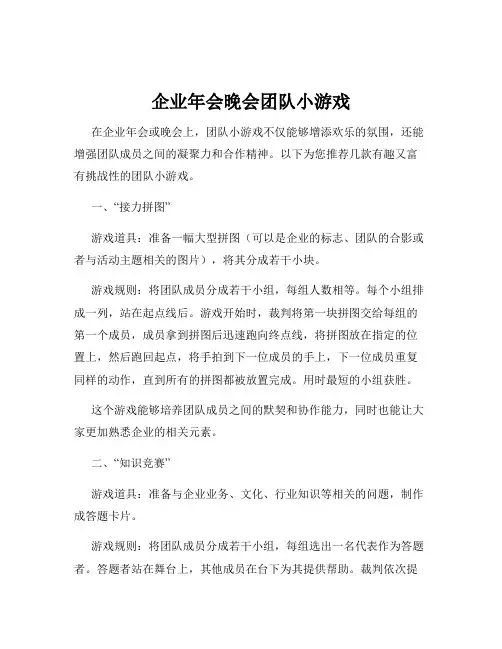 企业年会晚会团队小游戏

在企业年会或晚会上，团队小游戏不仅能够增添欢乐的氛围，还能增强团队成员之间的凝聚力和合作精神。以下为您推荐几款有趣又富有挑战性的团队小游戏。

一、“接力拼图”

游戏道具：准备一幅大型拼图（可以是企业的标志、团队的合影或者与活动主题相关的图片），将其分成若干小块。

游戏规则：将团队成员分成若干小组，每组人数相等。每个小组排成一列，站在起点线后。游戏开始时，裁判将第一块拼图交给每组的第一个成员，成员拿到拼图后迅速跑向终点线，将拼图放在指定的位置上，然后跑回起点，将手拍到下一位成员的手上，下一位成员重复同样的动作，直到所有的拼图都被放置完成。用时最短的小组获胜。

这个游戏能够培养团队成员之间的默契和协作能力，同时也能让大家更加熟悉企业的相关元素。

二、“知识竞赛”

游戏道具：准备与企业业务、文化、行业知识等相关的问题，制作成答题卡片。

游戏规则：将团队成员分成若干小组，每组选出一名代表作为答题者。答题者站在舞台上，其他成员在台下为其提供帮助。裁判依次提